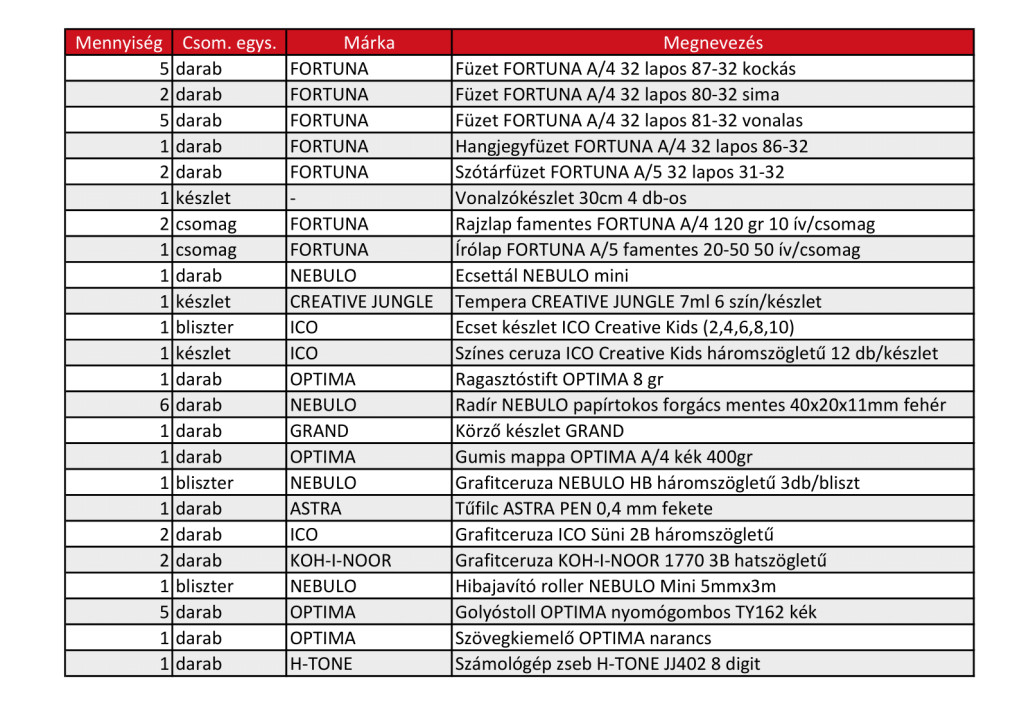 | Mennyiség | Csom. egys. | Márka | Megnevezés |
|---|---|---|---|
| 5 | darab | FORTUNA | Füzet FORTUNA A/4 32 lapos 87-32 kockás |
| 2 | darab | FORTUNA | Füzet FORTUNA A/4 32 lapos 80-32 sima |
| 5 | darab | FORTUNA | Füzet FORTUNA A/4 32 lapos 81-32 vonalas |
| 1 | darab | FORTUNA | Hangjegyfüzet FORTUNA A/4 32 lapos 86-32 |
| 2 | darab | FORTUNA | Szótárfüzet FORTUNA A/5 32 lapos 31-32 |
| 1 | készlet | - | Vonalzókészlet 30cm 4 db-os |
| 2 | csomag | FORTUNA | Rajzlap famentes FORTUNA A/4 120 gr 10 ív/csomag |
| 1 | csomag | FORTUNA | Írólap FORTUNA A/5 famentes 20-50 50 ív/csomag |
| 1 | darab | NEBULO | Ecsettál NEBULO mini |
| 1 | készlet | CREATIVE JUNGLE | Tempera CREATIVE JUNGLE 7ml 6 szín/készlet |
| 1 | bliszter | ICO | Ecset készlet ICO Creative Kids (2,4,6,8,10) |
| 1 | készlet | ICO | Színes ceruza ICO Creative Kids háromszögletű 12 db/készlet |
| 1 | darab | OPTIMA | Ragasztóstift OPTIMA 8 gr |
| 6 | darab | NEBULO | Radír NEBULO papírtokos forgács mentes 40x20x11mm fehér |
| 1 | darab | GRAND | Körző készlet GRAND |
| 1 | darab | OPTIMA | Gumis mappa OPTIMA A/4 kék 400gr |
| 1 | bliszter | NEBULO | Grafitceruza NEBULO HB háromszögletű 3db/bliszt |
| 1 | darab | ASTRA | Tűfilc ASTRA PEN 0,4 mm fekete |
| 2 | darab | ICO | Grafitceruza ICO Süni 2B háromszögletű |
| 2 | darab | KOH-I-NOOR | Grafitceruza KOH-I-NOOR 1770 3B hatszögletű |
| 1 | bliszter | NEBULO | Hibajavító roller NEBULO Mini 5mmx3m |
| 5 | darab | OPTIMA | Golyóstoll OPTIMA nyomógombos TY162 kék |
| 1 | darab | OPTIMA | Szövegkiemelő OPTIMA narancs |
| 1 | darab | H-TONE | Számológép zseb H-TONE JJ402 8 digit |